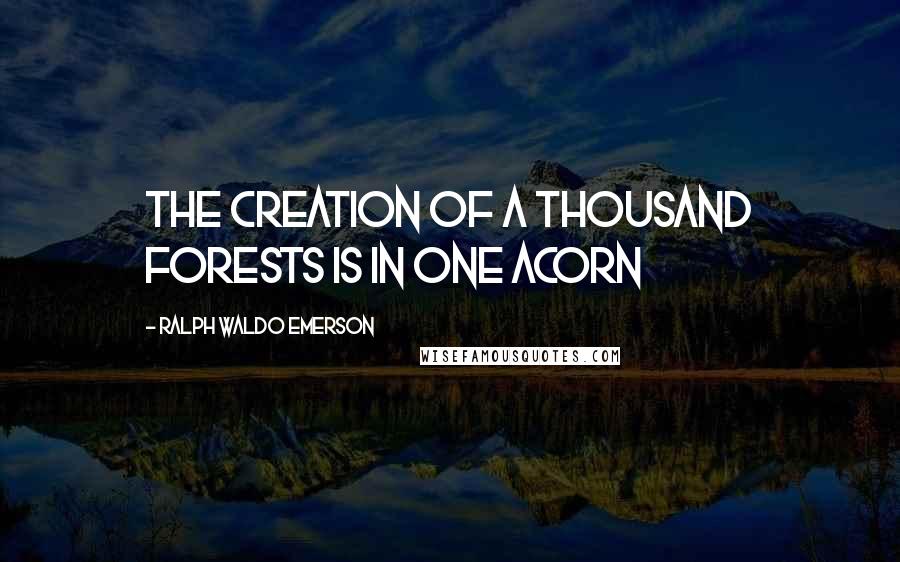 THE CREATION OF A THOUSAND FORESTS IS IN ONE ACORN

- RALPH WALDO EMERSON

WISEFAMOUSQUOTES.COM